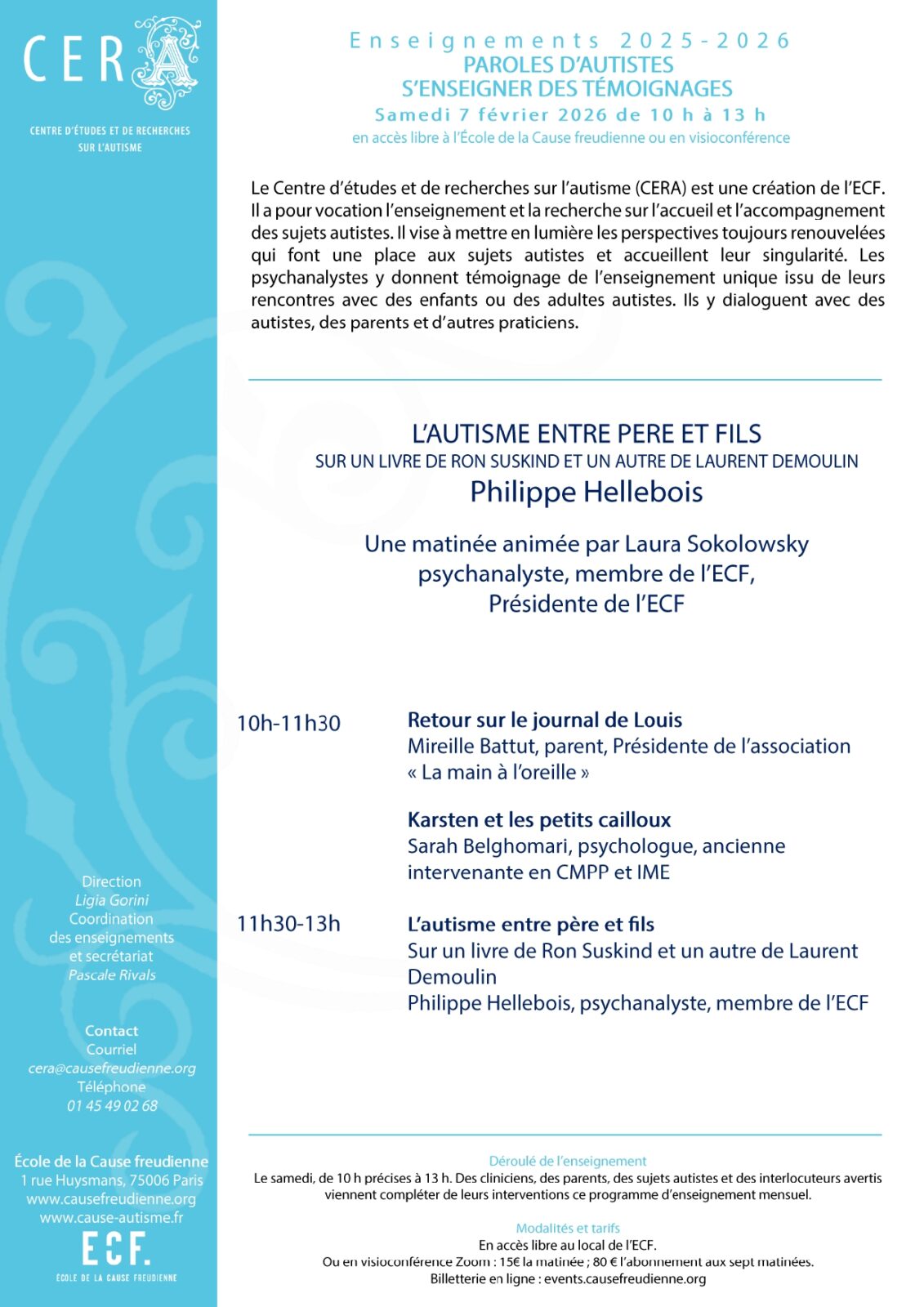 CERA

CENTRE D'ÉTUDES ET DE RECHERCHES SUR L'AUTISME

Direction
Ligia Gorini
Coordination
des enseignements
et secrétariat
Pascale Rivals

Contact
Courriel
cera@causefreudienne.org
Téléphone
01 45 49 02 68

École de la Cause freudienne
1 rue Huysmans, 75006 Paris
www.causefreudienne.org
www.cause-autisme.fr

ECF.
ÉCOLE DE LA CAUSE FREUDIENNE

Enseignements 2025-2026
PAROLES D'AUTISTES
S'ENSEIGNER DES TÉMOIGNAGES
Samedi 7 février 2026 de 10 h à 13 h
en accès libre à l'École de la Cause freudienne ou en visioconférence

Le Centre d'études et de recherches sur l'autisme (CERA) est une création de l'ECF. Il a pour vocation l'enseignement et la recherche sur l'accueil et l'accompagnement des sujets autistes. Il vise à mettre en lumière les perspectives toujours renouvelées qui font une place aux sujets autistes et accueillent leur singularité. Les psychanalystes y donnent témoignage de l'enseignement unique issu de leurs rencontres avec des enfants ou des adultes autistes. Ils y dialoguent avec des autistes, des parents et d'autres praticiens.

L'AUTISME ENTRE PERE ET FILS
SUR UN LIVRE DE RON SUSKIND ET UN AUTRE DE LAURENT DEMOULIN
Philippe Hellebois

Une matinée animée par Laura Sokolowsky
psychanalyste, membre de l'ECF,
Présidente de l'ECF

10h-11h30
Retour sur le journal de Louis
Mireille Battut, parent, Présidente de l'association « La main à l'oreille »

Karsten et les petits cailloux
Sarah Belghomari, psychologue, ancienne intervenante en CMPP et IME

11h30-13h
L'autisme entre père et fils
Sur un livre de Ron Suskind et un autre de Laurent Demoulin
Philippe Hellebois, psychanalyste, membre de l'ECF

Déroulé de l'enseignement
Le samedi, de 10 h précises à 13 h. Des cliniciens, des parents, des sujets autistes et des interlocuteurs avertis viennent compléter de leurs interventions ce programme d'enseignement mensuel.

Modalités et tarifs
En accès libre au local de l'ECF.
Ou en visioconférence Zoom : 15€ la matinée ; 80 € l'abonnement aux sept matinées.
Billetterie en ligne : events.causefreudienne.org